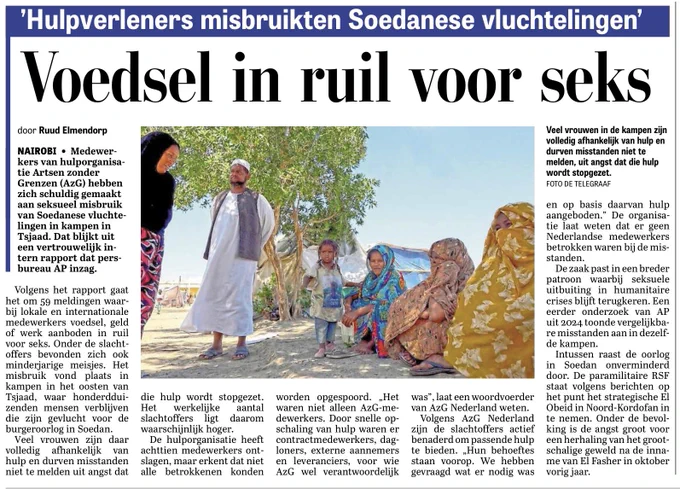 'Hulpverleners misbruikten Soedanese vluchtelingen'

Voedsel in ruil voor seks

door Ruud Elmendorp

NAIROBI • Medewerkers van hulporganisatie Artsen zonder Grenzen (AzG) hebben zich schuldig gemaakt aan seksueel misbruik van Soedanese vluchtelingen in kampen in Tsjaad. Dat blijkt uit een vertrouwelijk intern rapport dat persbureau AP inzag.

Volgens het rapport gaat het om 59 meldingen waarbij lokale en internationale medewerkers voedsel, geld of werk aanboden in ruil voor seks. Onder de slachtoffers bevonden zich ook minderjarige meisjes. Het misbruik vond plaats in kampen in het oosten van Tsjaad, waar honderdduizenden mensen verblijven die zijn gevlucht voor de burgeroorlog in Soedan.

Veel vrouwen zijn daar volledig afhankelijk van hulp en durven misstanden niet te melden uit angst dat die hulp wordt stopgezet. Het werkelijke aantal slachtoffers ligt daarom waarschijnlijk hoger.

De hulporganisatie heeft achttien medewerkers ontslagen, maar erkent dat niet alle betrokkenen konden worden opgespoord. „Het waren niet alleen AzG-medewerkers. Door snelle opschaling van hulp waren er contractmedewerkers, dagloners, externe aannemers en leveranciers, voor wie AzG wel verantwoordelijk was", laat een woordvoerder van AzG Nederland weten.

Volgens AzG Nederland zijn de slachtoffers actief benaderd om passende hulp te bieden. „Hun behoeftes staan voorop. We hebben gevraagd wat er nodig was en op basis daarvan hulp aangeboden." De organisatie laat weten dat er geen Nederlandse medewerkers betrokken waren bij de misstanden.

De zaak past in een breder patroon waarbij seksuele uitbuiting in humanitaire crises blijft terugkeren. Een eerder onderzoek van AP uit 2024 toonde vergelijkbare misstanden aan in dezelfde kampen.

Intussen raast de oorlog in Soedan onverminderd door. De paramilitaire RSF staat volgens berichten op het punt het strategische El Obeid in Noord-Kordofan in te nemen. Onder de bevolking is de angst groot voor een herhaling van het grootschalige geweld na de inname van El Fasher in oktober vorig jaar.

Veel vrouwen in de kampen zijn volledig afhankelijk van hulp en durven misstanden niet te melden, uit angst dat die hulp wordt stopgezet.
FOTO DE TELEGRAAF